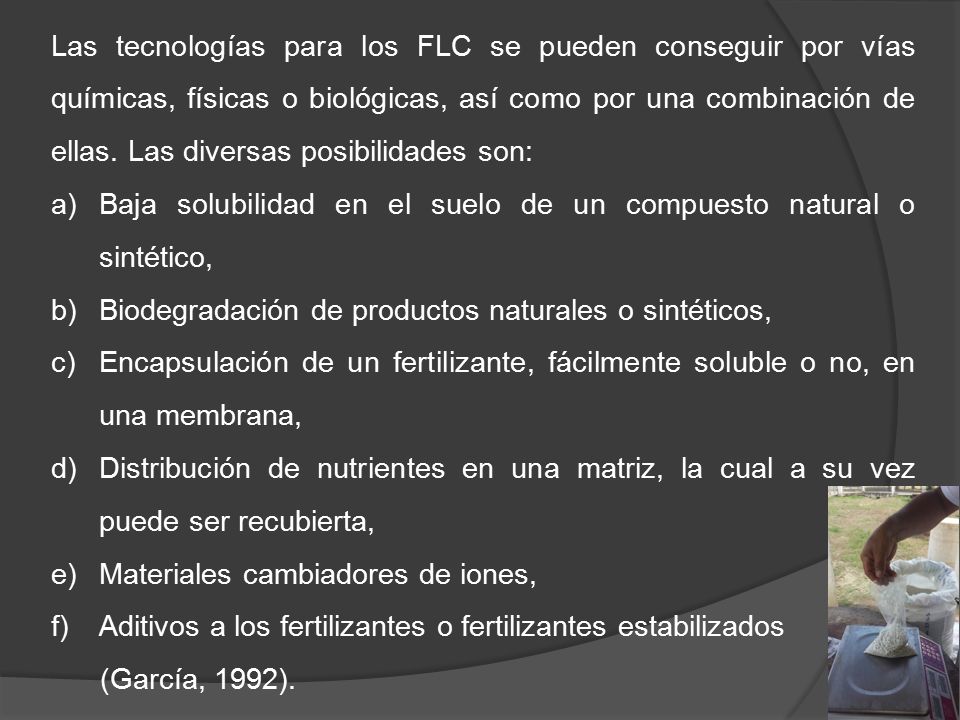 Las tecnologías para los FLC se pueden conseguir por vías químicas, físicas o biológicas, así como por una combinación de ellas. Las diversas posibilidades son:

a) Baja solubilidad en el suelo de un compuesto natural o sintético,

b) Biodegradación de productos naturales o sintéticos,

c) Encapsulación de un fertilizante, fácilmente soluble o no, en una membrana,

d) Distribución de nutrientes en una matriz, la cual a su vez puede ser recubierta,

e) Materiales cambiadores de iones,

f) Aditivos a los fertilizantes o fertilizantes estabilizados (García, 1992).